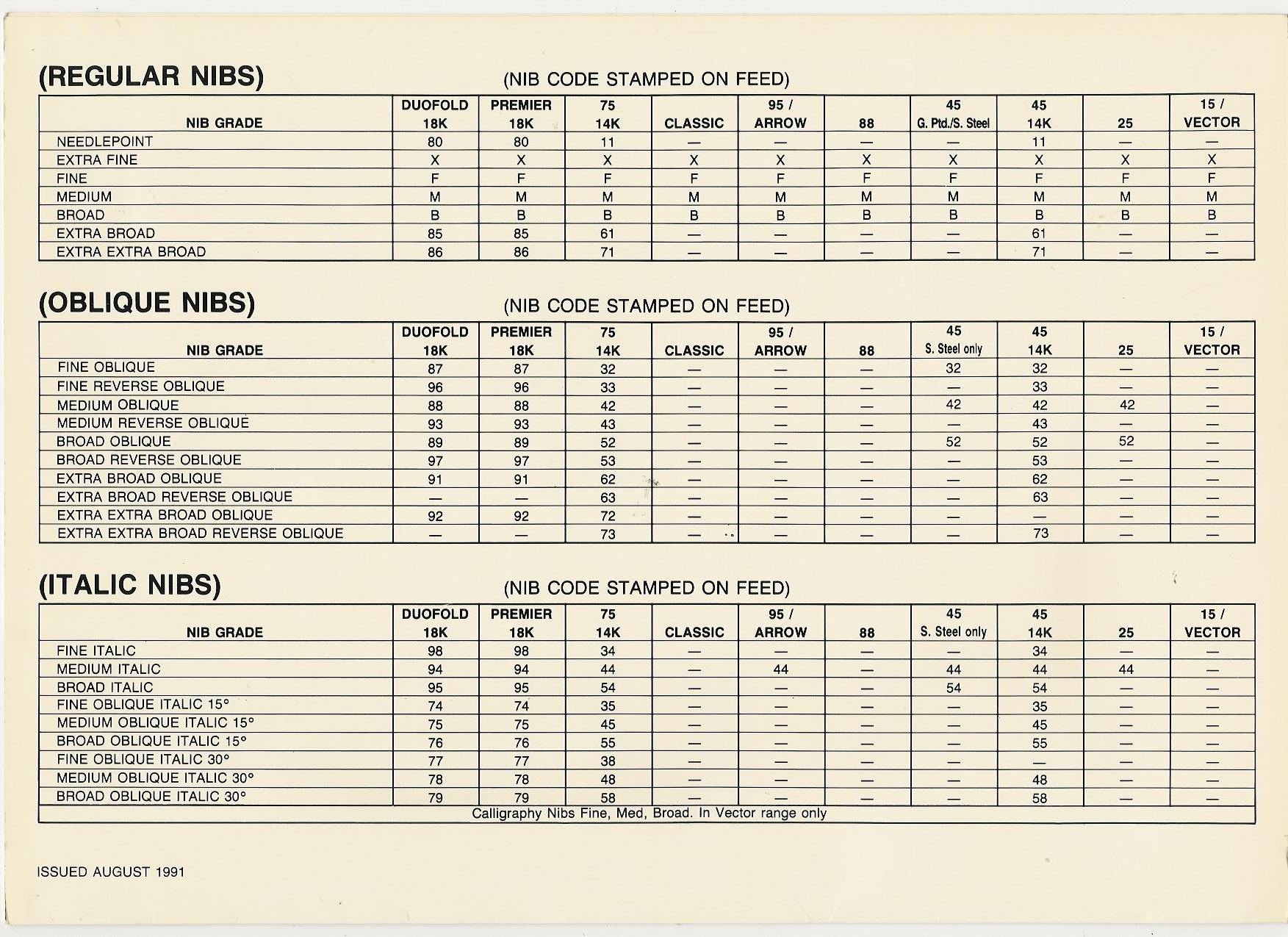 (REGULAR NIBS) (NIB CODE STAMPED ON FEED)

| NIB GRADE | DUOFOLD 18K | PREMIER 18K | 75 14K | CLASSIC | 95 / ARROW | 88 | 45 G. Ptd./S. Steel | 45 14K | 25 | 15 / VECTOR |
|---|---|---|---|---|---|---|---|---|---|---|
| NEEDLEPOINT | 80 | 80 | 11 | — | — | — | — | 11 | — | — |
| EXTRA FINE | X | X | X | X | X | X | X | X | X | X |
| FINE | F | F | F | F | F | F | F | F | F | F |
| MEDIUM | M | M | M | M | M | M | M | M | M | M |
| BROAD | B | B | B | B | B | B | B | B | B | B |
| EXTRA BROAD | 85 | 85 | 61 | — | — | — | — | 61 | — | — |
| EXTRA EXTRA BROAD | 86 | 86 | 71 | — | — | — | — | 71 | — | — |

(OBLIQUE NIBS) (NIB CODE STAMPED ON FEED)

| NIB GRADE | DUOFOLD 18K | PREMIER 18K | 75 14K | CLASSIC | 95 / ARROW | 88 | 45 S. Steel only | 45 14K | 25 | 15 / VECTOR |
|---|---|---|---|---|---|---|---|---|---|---|
| FINE OBLIQUE | 87 | 87 | 32 | — | — | — | 32 | 32 | — | — |
| FINE REVERSE OBLIQUE | 96 | 96 | 33 | — | — | — | — | 33 | — | — |
| MEDIUM OBLIQUE | 88 | 88 | 42 | — | — | — | 42 | 42 | 42 | — |
| MEDIUM REVERSE OBLIQUE | 93 | 93 | 43 | — | — | — | — | 43 | — | — |
| BROAD OBLIQUE | 89 | 89 | 52 | — | — | — | 52 | 52 | 52 | — |
| BROAD REVERSE OBLIQUE | 97 | 97 | 53 | — | — | — | — | 53 | — | — |
| EXTRA BROAD OBLIQUE | 91 | 91 | 62 | — | — | — | — | 62 | — | — |
| EXTRA BROAD REVERSE OBLIQUE | — | — | 63 | — | — | — | — | 63 | — | — |
| EXTRA EXTRA BROAD OBLIQUE | 92 | 92 | 72 | — | — | — | — | — | — | — |
| EXTRA EXTRA BROAD REVERSE OBLIQUE | — | — | 73 | — | — | — | — | 73 | — | — |

(ITALIC NIBS) (NIB CODE STAMPED ON FEED)

| NIB GRADE | DUOFOLD 18K | PREMIER 18K | 75 14K | CLASSIC | 95 / ARROW | 88 | 45 S. Steel only | 45 14K | 25 | 15 / VECTOR |
|---|---|---|---|---|---|---|---|---|---|---|
| FINE ITALIC | 98 | 98 | 34 | — | — | — | — | 34 | — | — |
| MEDIUM ITALIC | 94 | 94 | 44 | — | 44 | — | 44 | 44 | 44 | — |
| BROAD ITALIC | 95 | 95 | 54 | — | — | — | 54 | 54 | — | — |
| FINE OBLIQUE ITALIC 15° | 74 | 74 | 35 | — | — | — | — | 35 | — | — |
| MEDIUM OBLIQUE ITALIC 15° | 75 | 75 | 45 | — | — | — | — | 45 | — | — |
| BROAD OBLIQUE ITALIC 15° | 76 | 76 | 55 | — | — | — | — | 55 | — | — |
| FINE OBLIQUE ITALIC 30° | 77 | 77 | 38 | — | — | — | — | — | — | — |
| MEDIUM OBLIQUE ITALIC 30° | 78 | 78 | 48 | — | — | — | — | 48 | — | — |
| BROAD OBLIQUE ITALIC 30° | 79 | 79 | 58 | — | — | — | — | 58 | — | — |

Calligraphy Nibs Fine, Med, Broad. In Vector range only

ISSUED AUGUST 1991